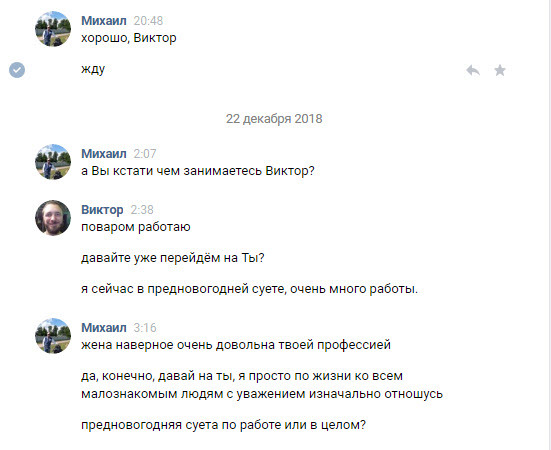 Михаил 20:48
хорошо, Виктор

жду

22 декабря 2018

Михаил 2:07
а Вы кстати чем занимаетесь Виктор?

Виктор 2:38
поваром работаю

давайте уже перейдём на Ты?

я сейчас в предновогодней суете, очень много работы.

Михаил 3:16
жена наверное очень довольна твоей профессией

да, конечно, давай на ты, я просто по жизни ко всем малознакомым людям с уважением изначально отношусь

предновогодняя суета по работе или в целом?